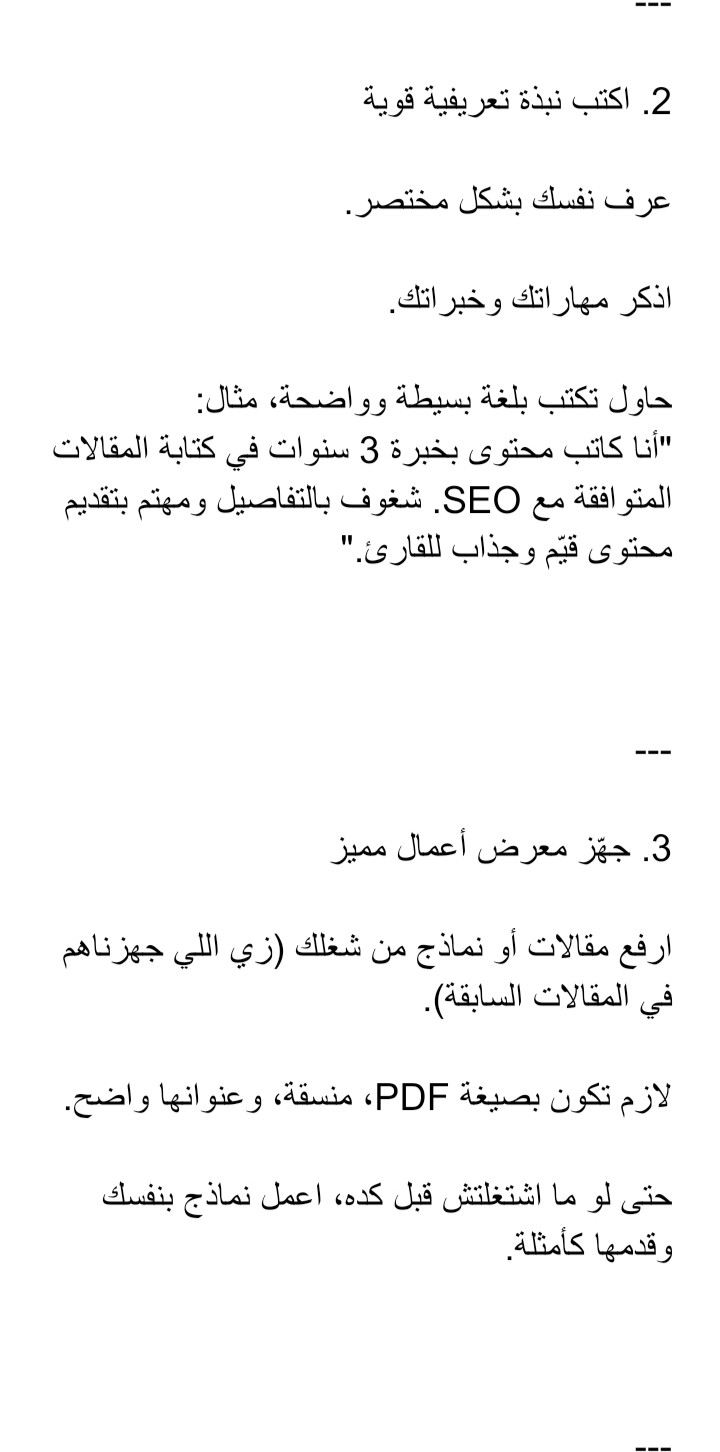 ---

2. اكتب نبذة تعريفية قوية

عرف نفسك بشكل مختصر.

اذكر مهاراتك وخبراتك.

حاول تكتب بلغة بسيطة وواضحة، مثال:
"أنا كاتب محتوى بخبرة 3 سنوات في كتابة المقالات المتوافقة مع SEO. شغوف بالتفاصيل ومهتم بتقديم محتوى قيّم وجذاب للقارئ."

---

3. جهّز معرض أعمال مميز

ارفع مقالات أو نماذج من شغلك (زي اللي جهزناهم في المقالات السابقة).

لازم تكون بصيغة PDF، منسقة، وعنوانها واضح.

حتى لو ما اشتغلتش قبل كده، اعمل نماذج بنفسك وقدمها كأمثلة.

---